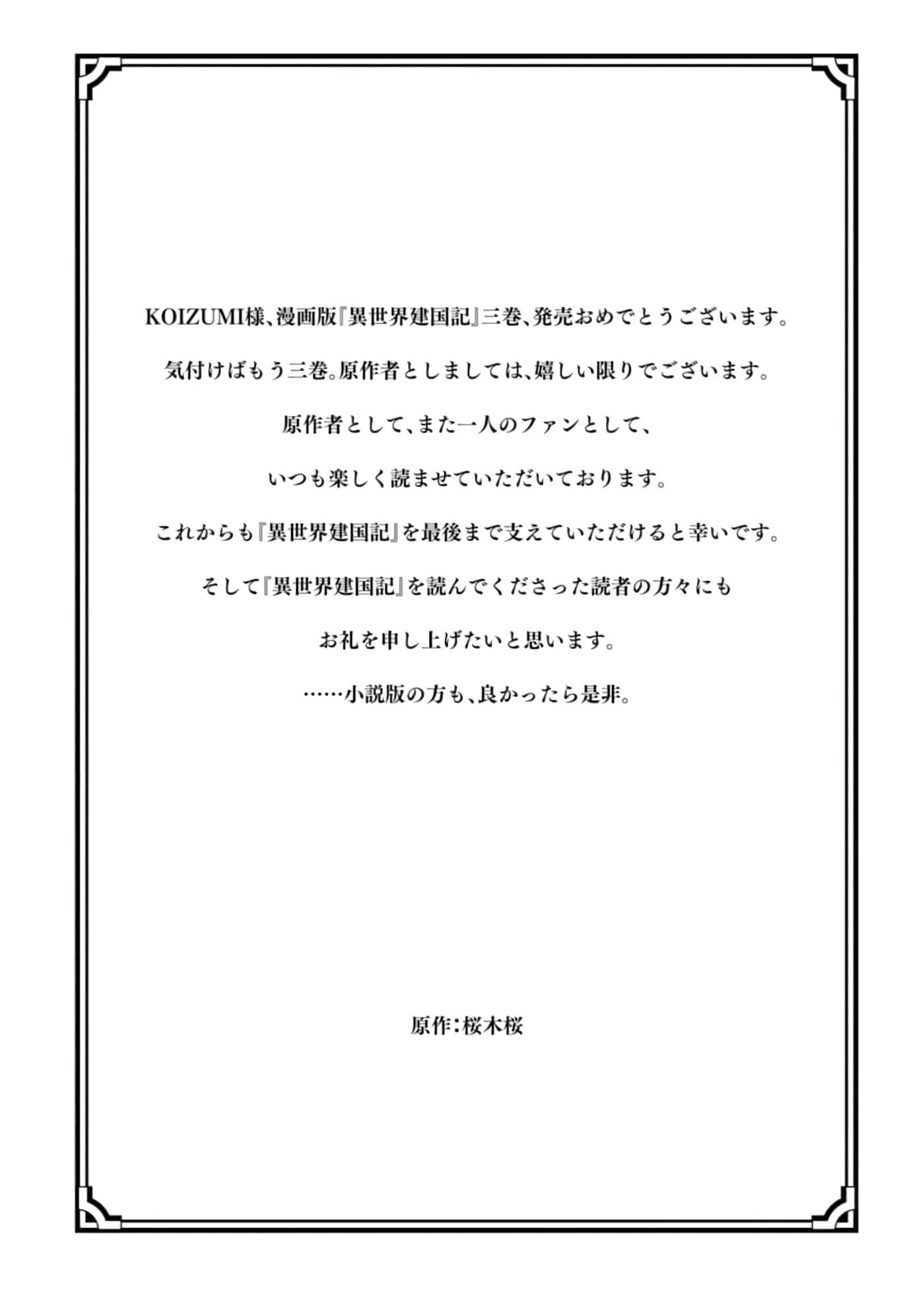 KOIZUMI様、漫画版『異世界建国記』三巻、発売おめでとうございます。

気付けばもう三巻。原作者としましては、嬉しい限りでございます。

原作者として、また一人のファンとして、

いつも楽しく読ませていただいております。

これからも『異世界建国記』を最後まで支えていただけると幸いです。

そして『異世界建国記』を読んでくださった読者の方々にも

お礼を申し上げたいと思います。

……小説版の方も、良かったら是非。

原作：桜木桜